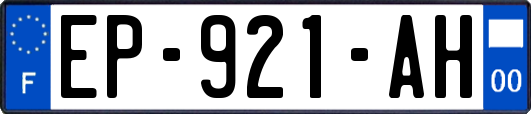 F

EP-921-AH

00